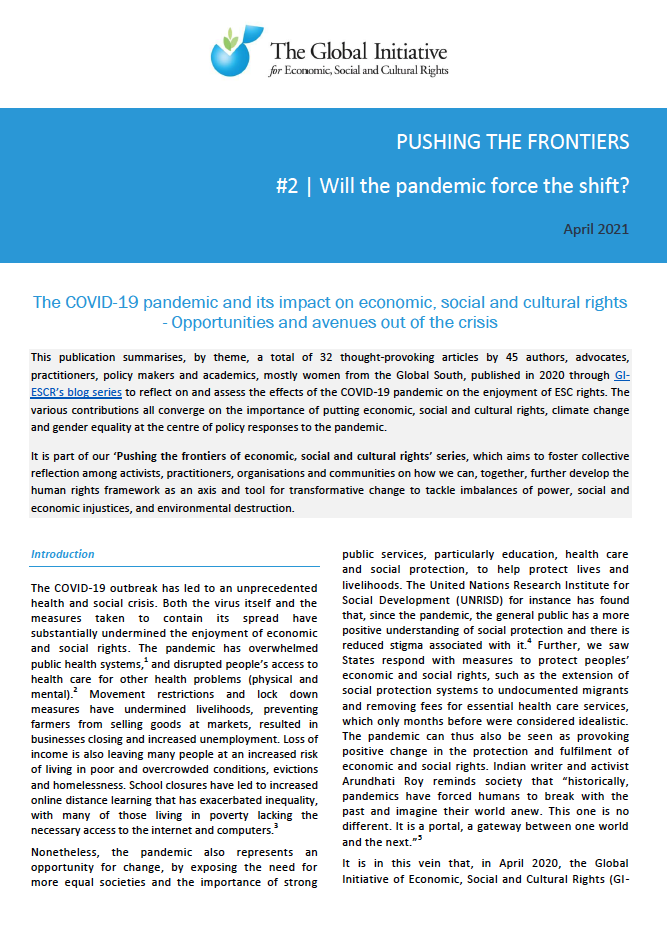 The Global Initiative
for Economic, Social and Cultural Rights

PUSHING THE FRONTIERS

#2 | Will the pandemic force the shift?

April 2021

The COVID-19 pandemic and its impact on economic, social and cultural rights - Opportunities and avenues out of the crisis

This publication summarises, by theme, a total of 32 thought-provoking articles by 45 authors, advocates, practitioners, policy makers and academics, mostly women from the Global South, published in 2020 through GI-ESCR's blog series to reflect on and assess the effects of the COVID-19 pandemic on the enjoyment of ESC rights. The various contributions all converge on the importance of putting economic, social and cultural rights, climate change and gender equality at the centre of policy responses to the pandemic.

It is part of our 'Pushing the frontiers of economic, social and cultural rights' series, which aims to foster collective reflection among activists, practitioners, organisations and communities on how we can, together, further develop the human rights framework as an axis and tool for transformative change to tackle imbalances of power, social and economic injustices, and environmental destruction.

Introduction

The COVID-19 outbreak has led to an unprecedented health and social crisis. Both the virus itself and the measures taken to contain its spread have substantially undermined the enjoyment of economic and social rights. The pandemic has overwhelmed public health systems,$^1$ and disrupted people's access to health care for other health problems (physical and mental).$^2$ Movement restrictions and lock down measures have undermined livelihoods, preventing farmers from selling goods at markets, resulted in businesses closing and increased unemployment. Loss of income is also leaving many people at an increased risk of living in poor and overcrowded conditions, evictions and homelessness. School closures have led to increased online distance learning that has exacerbated inequality, with many of those living in poverty lacking the necessary access to the internet and computers.$^3$

Nonetheless, the pandemic also represents an opportunity for change, by exposing the need for more equal societies and the importance of strong public services, particularly education, health care and social protection, to help protect lives and livelihoods. The United Nations Research Institute for Social Development (UNRISD) for instance has found that, since the pandemic, the general public has a more positive understanding of social protection and there is reduced stigma associated with it.$^4$ Further, we saw States respond with measures to protect peoples' economic and social rights, such as the extension of social protection systems to undocumented migrants and removing fees for essential health care services, which only months before were considered idealistic. The pandemic can thus also be seen as provoking positive change in the protection and fulfilment of economic and social rights. Indian writer and activist Arundhati Roy reminds society that "historically, pandemics have forced humans to break with the past and imagine their world anew. This one is no different. It is a portal, a gateway between one world and the next."$^5$

It is in this vein that, in April 2020, the Global Initiative of Economic, Social and Cultural Rights (GI-